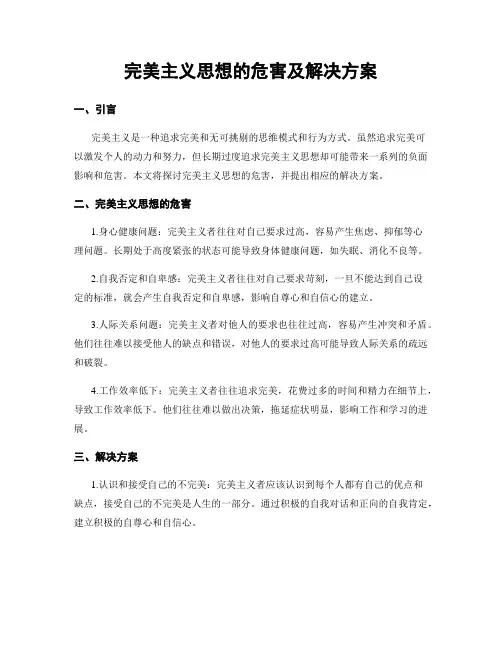 完美主义思想的危害及解决方案

一、引言

完美主义是一种追求完美和无可挑剔的思维模式和行为方式。虽然追求完美可以激发个人的动力和努力，但长期过度追求完美主义思想却可能带来一系列的负面影响和危害。本文将探讨完美主义思想的危害，并提出相应的解决方案。

二、完美主义思想的危害

1.身心健康问题：完美主义者往往对自己要求过高，容易产生焦虑、抑郁等心理问题。长期处于高度紧张的状态可能导致身体健康问题，如失眠、消化不良等。

2.自我否定和自卑感：完美主义者往往对自己要求苛刻，一旦不能达到自己设定的标准，就会产生自我否定和自卑感，影响自尊心和自信心的建立。

3.人际关系问题：完美主义者对他人的要求也往往过高，容易产生冲突和矛盾。他们往往难以接受他人的缺点和错误，对他人的要求过高可能导致人际关系的疏远和破裂。

4.工作效率低下：完美主义者往往追求完美，花费过多的时间和精力在细节上，导致工作效率低下。他们往往难以做出决策，拖延症状明显，影响工作和学习的进展。

三、解决方案

1.认识和接受自己的不完美：完美主义者应该认识到每个人都有自己的优点和缺点，接受自己的不完美是人生的一部分。通过积极的自我对话和正向的自我肯定，建立积极的自尊心和自信心。